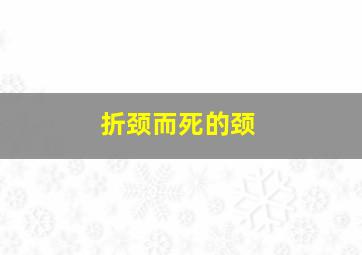 折颈而死的颈